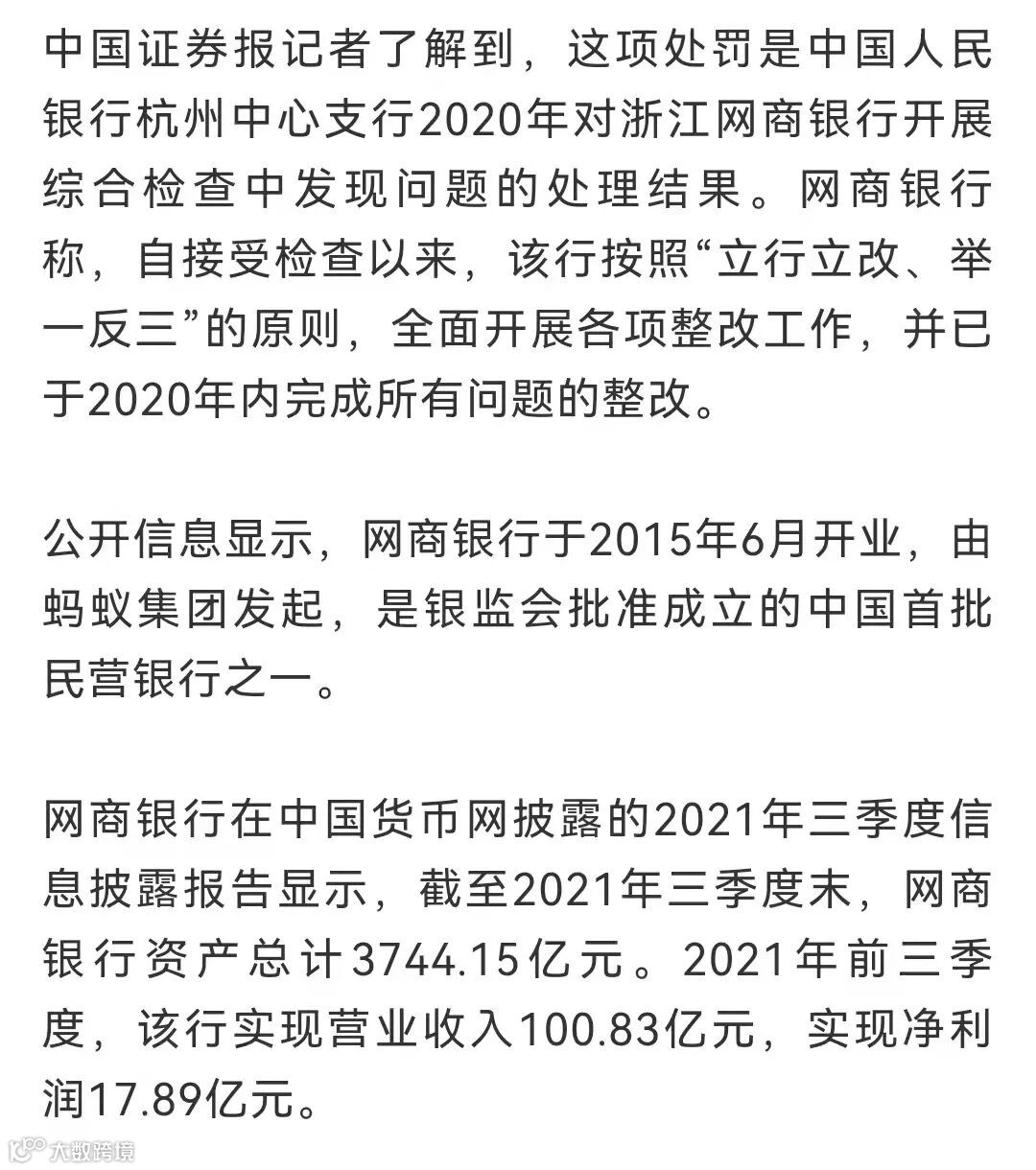 中国证券报记者了解到，这项处罚是中国人民银行杭州中心支行2020年对浙江网商银行开展综合检查中发现问题的处理结果。网商银行称，自接受检查以来，该行按照“立行立改、举一反三”的原则，全面开展各项整改工作，并已于2020年内完成所有问题的整改。

公开信息显示，网商银行于2015年6月开业，由蚂蚁集团发起，是银监会批准成立的中国首批民营银行之一。

网商银行在中国货币网披露的2021年三季度信息披露报告显示，截至2021年三季度末，网商银行资产总计3744.15亿元。2021年前三季度，该行实现营业收入100.83亿元，实现净利润17.89亿元。

大数跨境